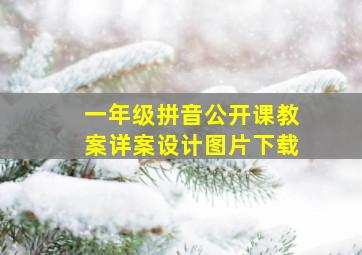 一年级拼音公开课教案详案设计图片下载